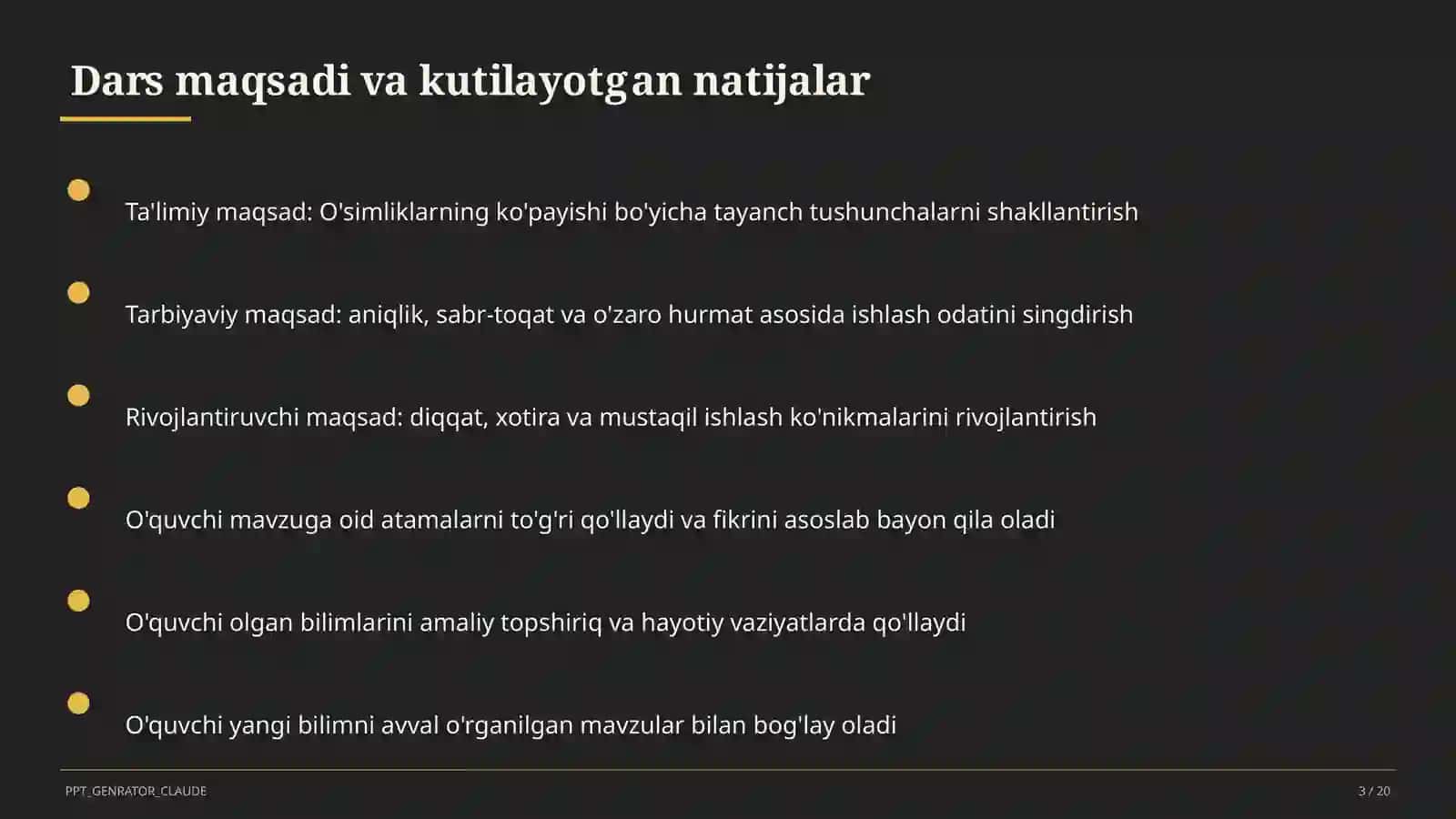 Dars maqsadi va kutilayotgan natijalar

Ta'limiy maqsad: O'simliklarning ko'payishi bo'yicha tayanch tushunchalarni shakllantirish

Tarbiyaviy maqsad: aniqlik, sabr-toqat va o'zaro hurmat asosida ishlash odatini singdirish

Rivojlantiruvchi maqsad: diqqat, xotira va mustaqil ishlash ko'nikmalarini rivojlantirish

O'quvchi mavzuga oid atamalarni to'g'ri qo'llaydi va fikrini asoslab bayon qila oladi

O'quvchi olgan bilimlarini amaliy topshiriq va hayotiy vaziyatlarda qo'llaydi

O'quvchi yangi bilimni avval o'rganilgan mavzular bilan bog'lay oladi

PPT_GENRATOR_CLAUDE

3 / 20